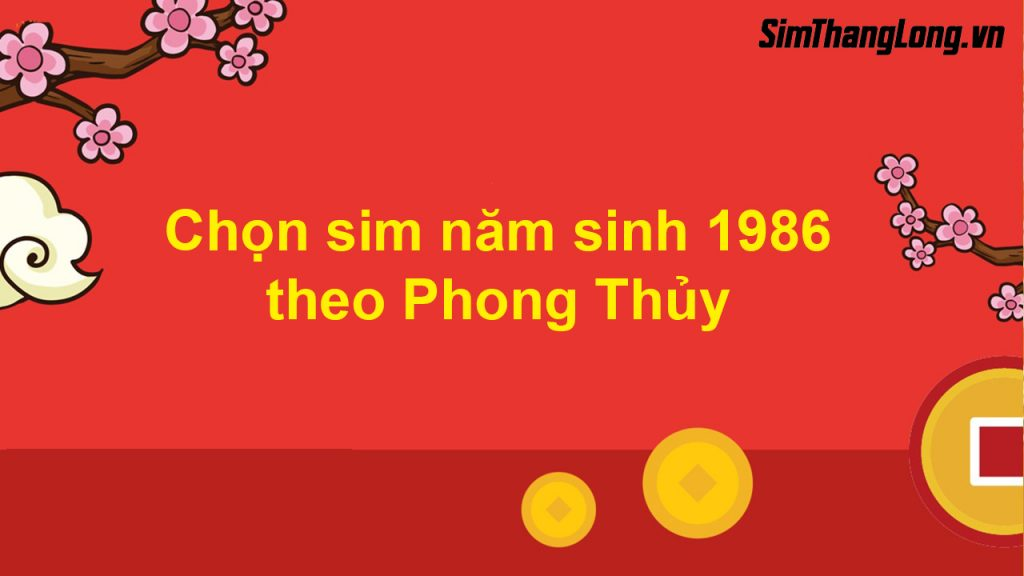 SimThangLong.vn

Chọn sim năm sinh 1986 theo Phong Thủy